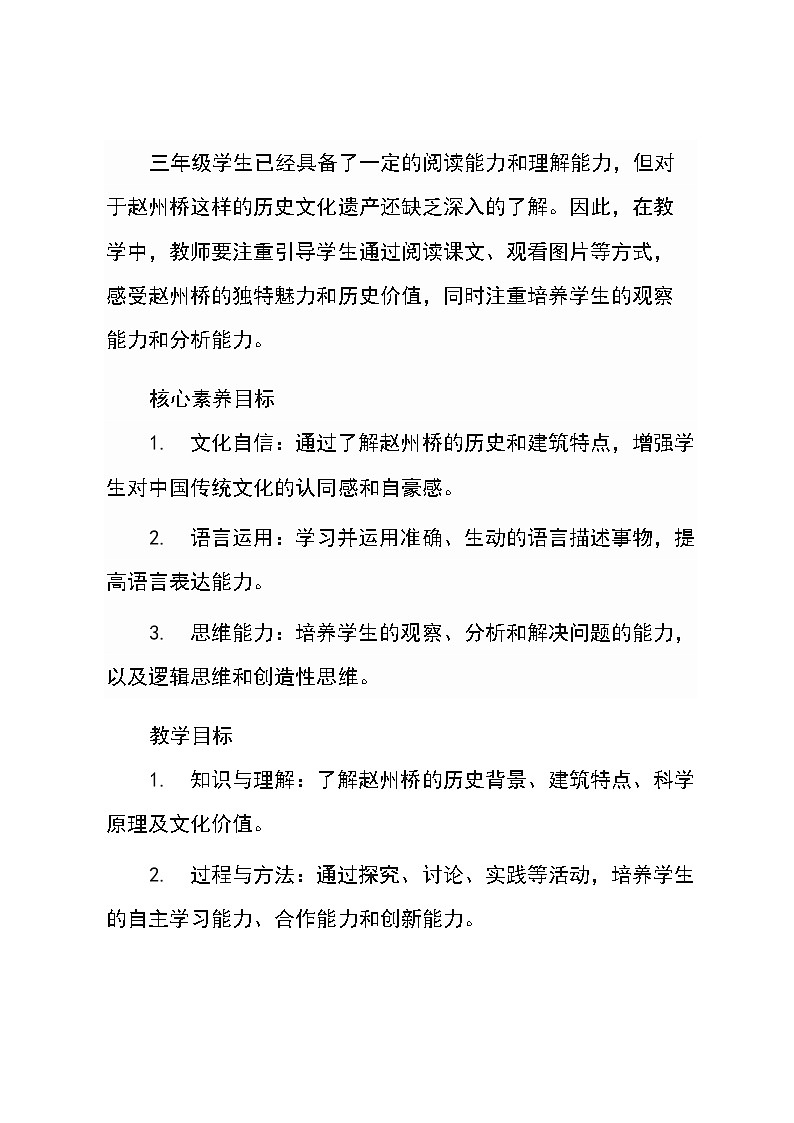 三年级学生已经具备了一定的阅读能力和理解能力，但对于赵州桥这样的历史文化遗产还缺乏深入的了解。因此，在教学中，教师要注重引导学生通过阅读课文、观看图片等方式，感受赵州桥的独特魅力和历史价值，同时注重培养学生的观察能力和分析能力。

核心素养目标

1. 文化自信：通过了解赵州桥的历史和建筑特点，增强学生对中国传统文化的认同感和自豪感。

2. 语言运用：学习并运用准确、生动的语言描述事物，提高语言表达能力。

3. 思维能力：培养学生的观察、分析和解决问题的能力，以及逻辑思维和创造性思维。

教学目标

1. 知识与理解：了解赵州桥的历史背景、建筑特点、科学原理及文化价值。

2. 过程与方法：通过探究、讨论、实践等活动，培养学生的自主学习能力、合作能力和创新能力。